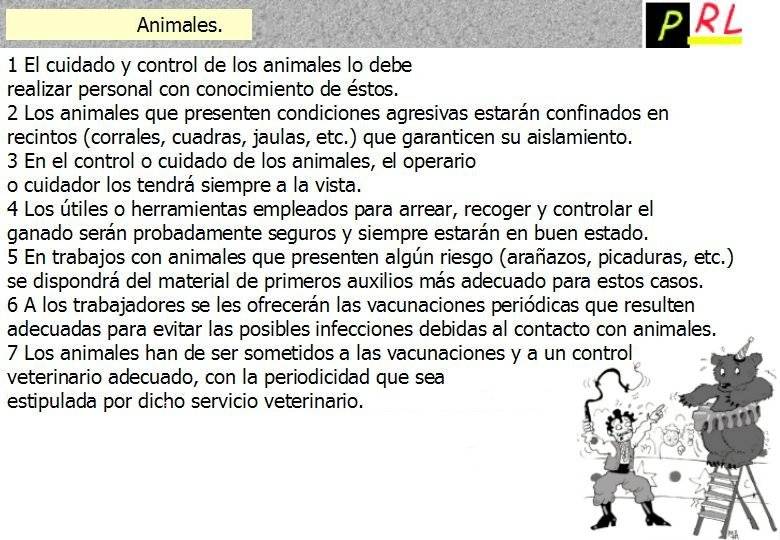 Animales.

PRL

1 El cuidado y control de los animales lo debe realizar personal con conocimiento de éstos.
2 Los animales que presenten condiciones agresivas estarán confinados en recintos (corrales, cuadras, jaulas, etc.) que garanticen su aislamiento.
3 En el control o cuidado de los animales, el operario o cuidador los tendrá siempre a la vista.
4 Los útiles o herramientas empleados para arrear, recoger y controlar el ganado serán probadamente seguros y siempre estarán en buen estado.
5 En trabajos con animales que presenten algún riesgo (arañazos, picaduras, etc.) se dispondrá del material de primeros auxilios más adecuado para estos casos.
6 A los trabajadores se les ofrecerán las vacunaciones periódicas que resulten adecuadas para evitar las posibles infecciones debidas al contacto con animales.
7 Los animales han de ser sometidos a las vacunaciones y a un control veterinario adecuado, con la periodicidad que sea estipulada por dicho servicio veterinario.